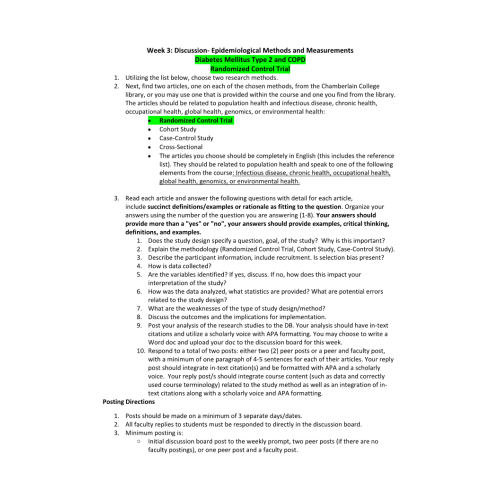 Week 3: Discussion- Epidemiological Methods and Measurements
Diabetes Mellitus Type 2 and COPD
Randomized Control Trial

1. Utilizing the list below, choose two research methods.
2. Next, find two articles, one on each of the chosen methods, from the Chamberlain College library, or you may use one that is provided within the course and one you find from the library. The articles should be related to population health and infectious disease, chronic health, occupational health, global health, genomics, or environmental health:
 • Randomized Control Trial
 • Cohort Study
 • Case-Control Study
 • Cross-Sectional
 • The articles you choose should be completely in English (this includes the reference list). They should be related to population health and speak to one of the following elements from the course: Infectious disease, chronic health, occupational health, global health, genomics, or environmental health.

3. Read each article and answer the following questions with detail for each article, include succinct definitions/examples or rationale as fitting to the question. Organize your answers using the number of the question you are answering (1-8). Your answers should provide more than a "yes" or "no", your answers should provide examples, critical thinking, definitions, and examples.
 1. Does the study design specify a question, goal, of the study? Why is this important?
 2. Explain the methodology (Randomized Control Trial, Cohort Study, Case-Control Study).
 3. Describe the participant information, include recruitment. Is selection bias present?
 4. How is data collected?
 5. Are the variables identified? If yes, discuss. If no, how does this impact your interpretation of the study?
 6. How was the data analyzed, what statistics are provided? What are potential errors related to the study design?
 7. What are the weaknesses of the type of study design/method?
 8. Discuss the outcomes and the implications for implementation.
 9. Post your analysis of the research studies to the DB. Your analysis should have in-text citations and utilize a scholarly voice with APA formatting. You may choose to write a Word doc and upload your doc to the discussion board for this week.
 10. Respond to a total of two posts: either two (2) peer posts or a peer and faculty post, with a minimum of one paragraph of 4-5 sentences for each of their articles. Your reply post should integrate in-text citation(s) and be formatted with APA and a scholarly voice. Your reply post/s should integrate course content (such as data and correctly used course terminology) related to the study method as well as an integration of in-text citations along with a scholarly voice and APA formatting.

Posting Directions

1. Posts should be made on a minimum of 3 separate days/dates.
2. All faculty replies to students must be responded to directly in the discussion board.
3. Minimum posting is:
 ○ Initial discussion board post to the weekly prompt, two peer posts (if there are no faculty postings), or one peer post and a faculty post.